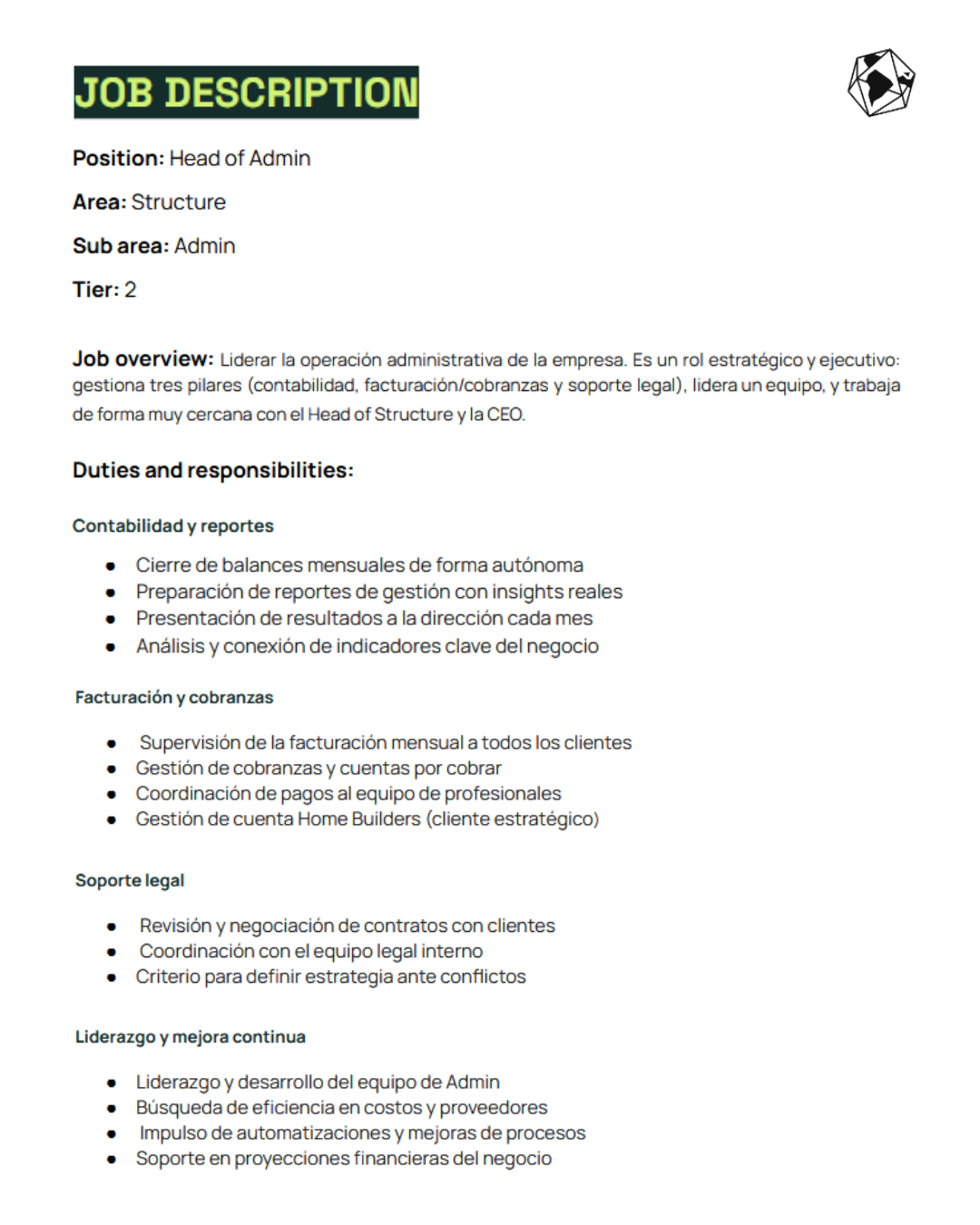 JOB DESCRIPTION

Position: Head of Admin

Area: Structure

Sub area: Admin

Tier: 2

Job overview: Liderar la operación administrativa de la empresa. Es un rol estratégico y ejecutivo: gestiona tres pilares (contabilidad, facturación/cobranzas y soporte legal), lidera un equipo, y trabaja de forma muy cercana con el Head of Structure y la CEO.

Duties and responsibilities:

Contabilidad y reportes

• Cierre de balances mensuales de forma autónoma
• Preparación de reportes de gestión con insights reales
• Presentación de resultados a la dirección cada mes
• Análisis y conexión de indicadores clave del negocio

Facturación y cobranzas

• Supervisión de la facturación mensual a todos los clientes
• Gestión de cobranzas y cuentas por cobrar
• Coordinación de pagos al equipo de profesionales
• Gestión de cuenta Home Builders (cliente estratégico)

Soporte legal

• Revisión y negociación de contratos con clientes
• Coordinación con el equipo legal interno
• Criterio para definir estrategia ante conflictos

Liderazgo y mejora continua

• Liderazgo y desarrollo del equipo de Admin
• Búsqueda de eficiencia en costos y proveedores
• Impulso de automatizaciones y mejoras de procesos
• Soporte en proyecciones financieras del negocio